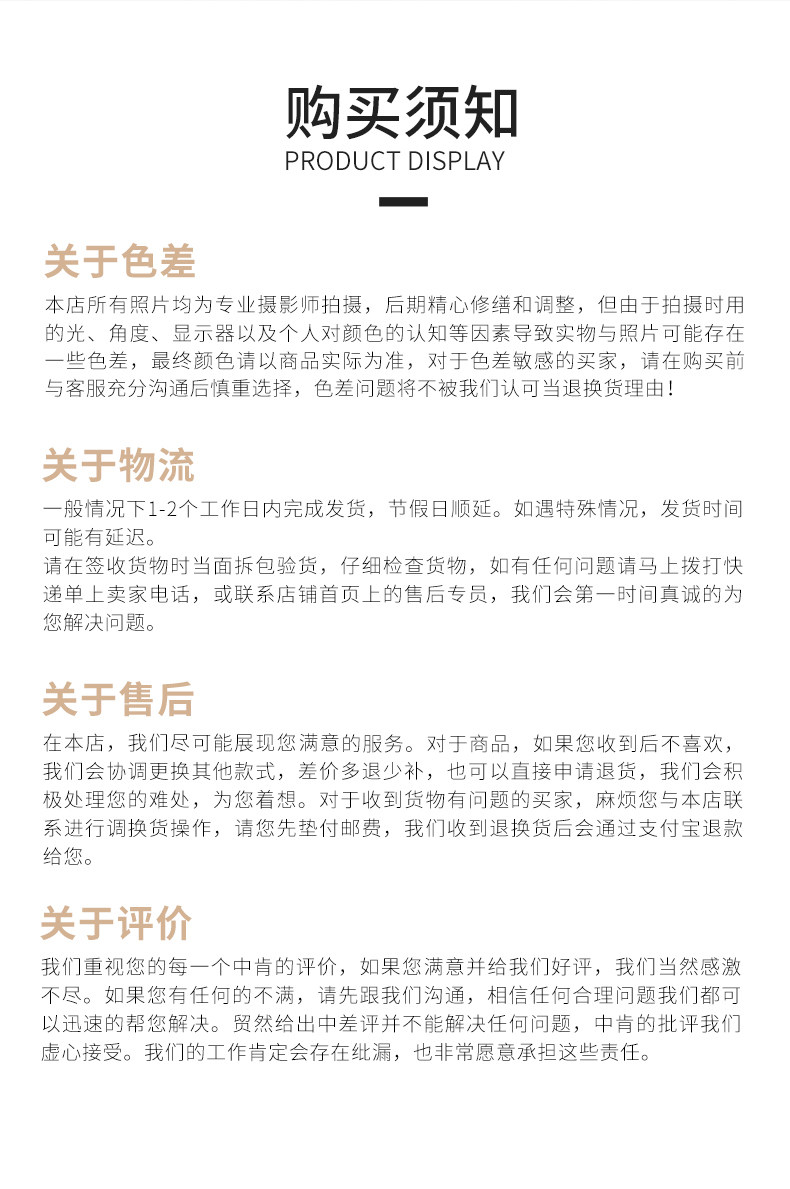 购买须知
PRODUCT DISPLAY

关于色差

本店所有照片均为专业摄影师拍摄，后期精心修缮和调整，但由于拍摄时用的光、角度、显示器以及个人对颜色的认知等因素导致实物与照片可能存在一些色差，最终颜色请以商品实际为准，对于色差敏感的买家，请在购买前与客服充分沟通后慎重选择，色差问题将不被我们认可当退换货理由！

关于物流

一般情况下1-2个工作日内完成发货，节假日顺延。如遇特殊情况，发货时间可能有延迟。

请在签收货物时当面拆包验货，仔细检查货物，如有任何问题请马上拨打快递单上卖家电话，或联系店铺首页上的售后专员，我们会第一时间真诚的为您解决问题。

关于售后

在本店，我们尽可能展现您满意的服务。对于商品，如果您收到后不喜欢，我们会协调更换其他款式，差价多退少补，也可以直接申请退货，我们会积极处理您的难处，为您着想。对于收到货物有问题的买家，麻烦您与本店联系进行调换货操作，请您先垫付邮费，我们收到退换货后会通过支付宝退款给您。

关于评价

我们重视您的每一个中肯的评价，如果您满意并给我们好评，我们当然感激不尽。如果您有任何的不满，请先跟我们沟通，相信任何合理问题我们都可以迅速的帮您解决。贸然给出中差评并不能解决任何问题，中肯的批评我们虚心接受。我们的工作肯定会存在纰漏，也非常愿意承担这些责任。